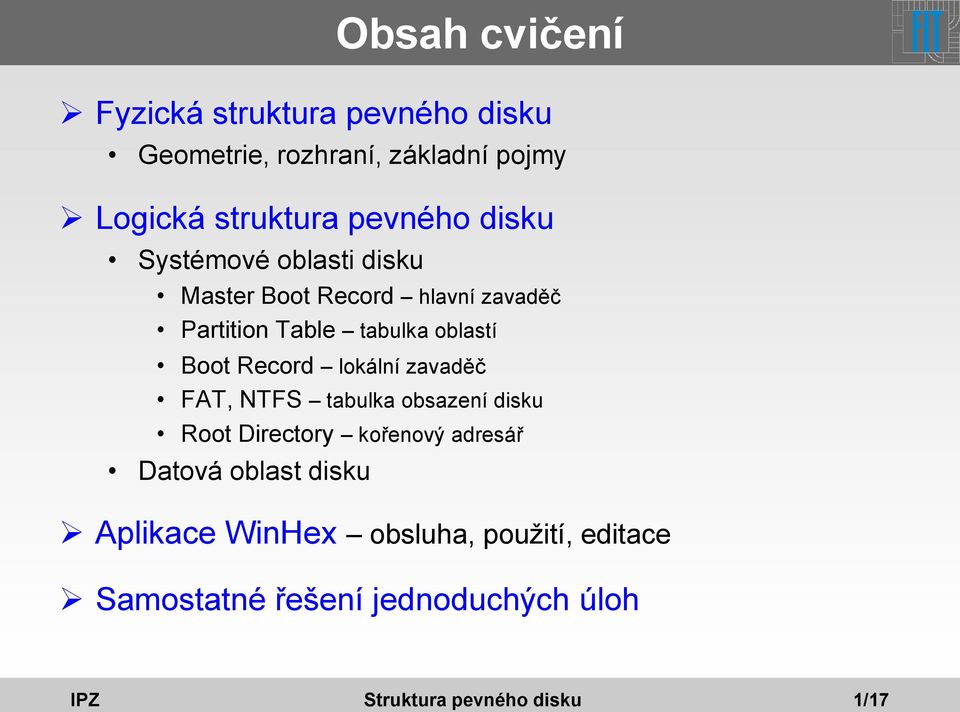 Obsah cvičení

➢ Fyzická struktura pevného disku
• Geometrie, rozhraní, základní pojmy

➢ Logická struktura pevného disku
• Systémové oblasti disku
• Master Boot Record – hlavní zavaděč
• Partition Table – tabulka oblastí
• Boot Record – lokální zavaděč
• FAT, NTFS – tabulka obsazení disku
• Root Directory – kořenový adresář
• Datová oblast disku

➢ Aplikace WinHex – obsluha, použití, editace

➢ Samostatné řešení jednoduchých úloh

IPZ Struktura pevného disku 1/17